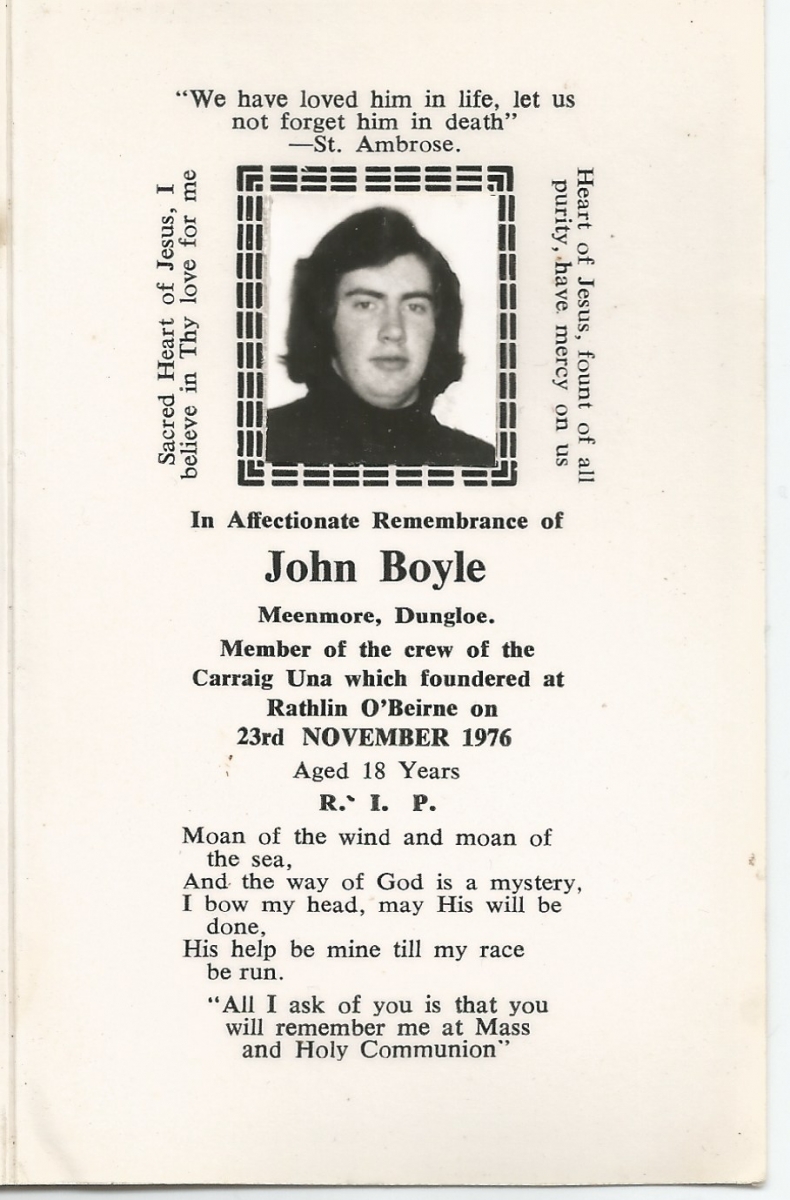 "We have loved him in life, let us not forget him in death"
—St. Ambrose.

Sacred Heart of Jesus, I believe in Thy love for me

Heart of Jesus, fount of all purity, have mercy on us

In Affectionate Remembrance of

John Boyle

Meenmore, Dungloe.

Member of the crew of the Carraig Una which foundered at Rathlin O'Beirne on 23rd NOVEMBER 1976

Aged 18 Years

R. I. P.

Moan of the wind and moan of the sea,
And the way of God is a mystery,
I bow my head, may His will be done,
His help be mine till my race be run.

"All I ask of you is that you will remember me at Mass and Holy Communion"